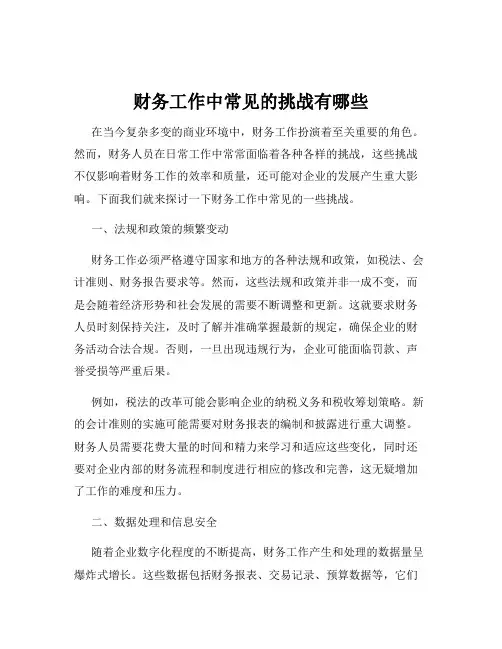 财务工作中常见的挑战有哪些

在当今复杂多变的商业环境中，财务工作扮演着至关重要的角色。然而，财务人员在日常工作中常常面临着各种各样的挑战，这些挑战不仅影响着财务工作的效率和质量，还可能对企业的发展产生重大影响。下面我们就来探讨一下财务工作中常见的一些挑战。

一、法规和政策的频繁变动

财务工作必须严格遵守国家和地方的各种法规和政策，如税法、会计准则、财务报告要求等。然而，这些法规和政策并非一成不变，而是会随着经济形势和社会发展的需要不断调整和更新。这就要求财务人员时刻保持关注，及时了解并准确掌握最新的规定，确保企业的财务活动合法合规。否则，一旦出现违规行为，企业可能面临罚款、声誉受损等严重后果。

例如，税法的改革可能会影响企业的纳税义务和税收筹划策略。新的会计准则的实施可能需要对财务报表的编制和披露进行重大调整。财务人员需要花费大量的时间和精力来学习和适应这些变化，同时还要对企业内部的财务流程和制度进行相应的修改和完善，这无疑增加了工作的难度和压力。

二、数据处理和信息安全

随着企业数字化程度的不断提高，财务工作产生和处理的数据量呈爆炸式增长。这些数据包括财务报表、交易记录、预算数据等，它们